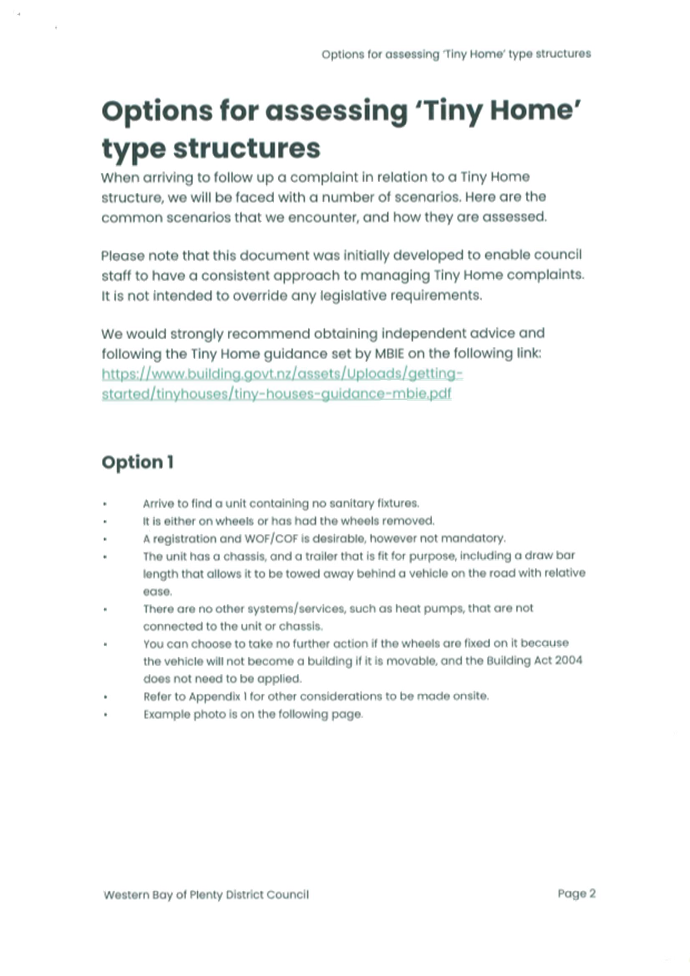 Options for assessing 'Tiny Home' type structures

Options for assessing 'Tiny Home' type structures

When arriving to follow up a complaint in relation to a Tiny Home structure, we will be faced with a number of scenarios. Here are the common scenarios that we encounter, and how they are assessed.

Please note that this document was initially developed to enable council staff to have a consistent approach to managing Tiny Home complaints. It is not intended to override any legislative requirements.

We would strongly recommend obtaining independent advice and following the Tiny Home guidance set by MBIE on the following link: https://www.building.govt.nz/assets/Uploads/getting-started/tinyhouses/tiny-houses-guidance-mbie.pdf

Option 1

• Arrive to find a unit containing no sanitary fixtures.
• It is either on wheels or has had the wheels removed.
• A registration and WOF/COF is desirable, however not mandatory.
• The unit has a chassis, and a trailer that is fit for purpose, including a draw bar length that allows it to be towed away behind a vehicle on the road with relative ease.
• There are no other systems/services, such as heat pumps, that are not connected to the unit or chassis.
• You can choose to take no further action if the wheels are fixed on it because the vehicle will not become a building if it is movable, and the Building Act 2004 does not need to be applied.
• Refer to Appendix 1 for other considerations to be made onsite.
• Example photo is on the following page.

Western Bay of Plenty District Council

Page 2